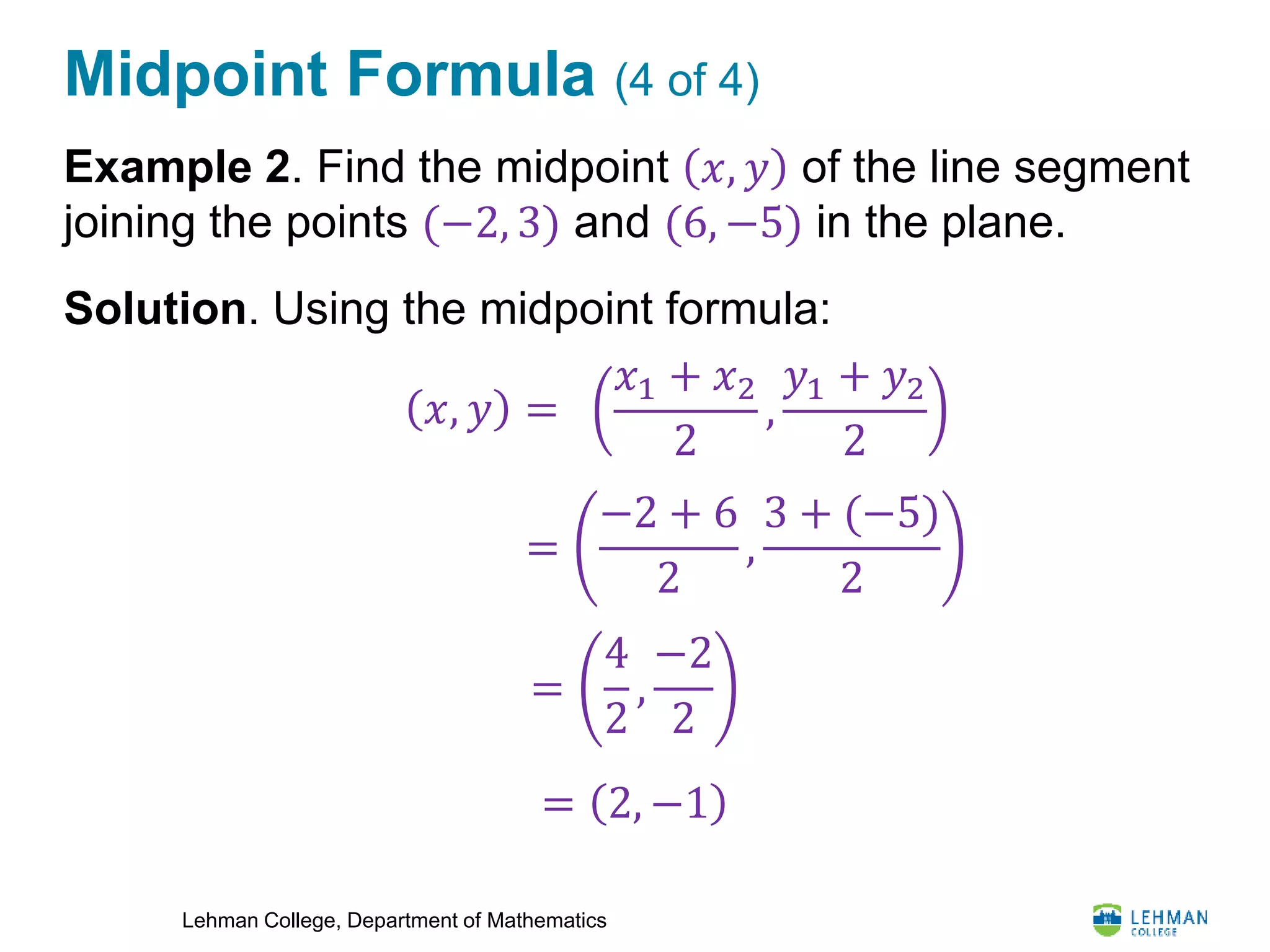 Midpoint Formula (4 of 4)

Example 2. Find the midpoint $(x, y)$ of the line segment joining the points $(-2, 3)$ and $(6, -5)$ in the plane.

Solution. Using the midpoint formula:

$(x, y) = \left(\frac{x_1 + x_2}{2}, \frac{y_1 + y_2}{2}\right)$

$= \left(\frac{-2 + 6}{2}, \frac{3 + (-5)}{2}\right)$

$= \left(\frac{4}{2}, \frac{-2}{2}\right)$

$= (2, -1)$

Lehman College, Department of Mathematics

LEHMAN COLLEGE